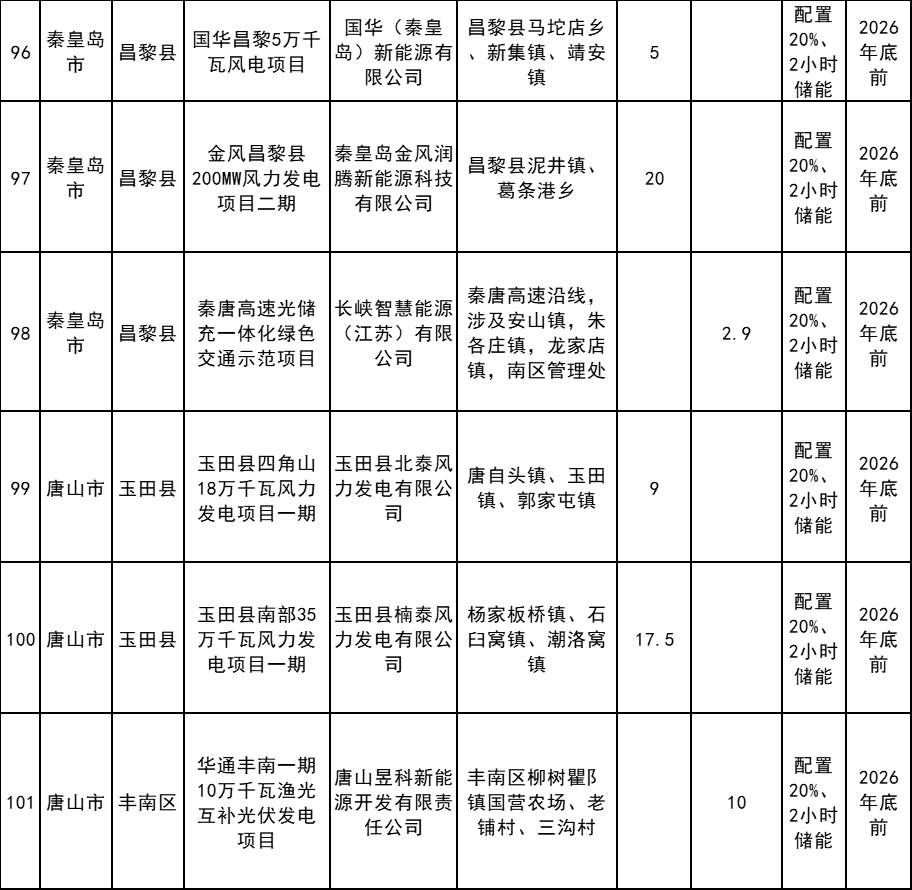 | 96 | 秦皇岛市 | 昌黎县 | 国华昌黎5万千瓦风电项目 | 国华（秦皇岛）新能源有限公司 | 昌黎县马坨店乡、新集镇、靖安镇 | 5 |  | 配置20%、2小时储能 | 2026年底前 |
|---|---|---|---|---|---|---|---|---|---|
| 97 | 秦皇岛市 | 昌黎县 | 金风昌黎县200MW风力发电项目二期 | 秦皇岛金风润腾新能源科技有限公司 | 昌黎县泥井镇、葛条港乡 | 20 |  | 配置20%、2小时储能 | 2026年底前 |
| 98 | 秦皇岛市 | 昌黎县 | 秦唐高速光储充一体化绿色交通示范项目 | 长峡智慧能源（江苏）有限公司 | 秦唐高速沿线，涉及安山镇，朱各庄镇，龙家店镇，南区管理处 |  | 2.9 | 配置20%、2小时储能 | 2026年底前 |
| 99 | 唐山市 | 玉田县 | 玉田县四角山18万千瓦风力发电项目一期 | 玉田县北泰风力发电有限公司 | 唐自头镇、玉田镇、郭家屯镇 | 9 |  | 配置20%、2小时储能 | 2026年底前 |
| 100 | 唐山市 | 玉田县 | 玉田县南部35万千瓦风力发电项目一期 | 玉田县楠泰风力发电有限公司 | 杨家板桥镇、石臼窝镇、潮洛窝镇 | 17.5 |  | 配置20%、2小时储能 | 2026年底前 |
| 101 | 唐山市 | 丰南区 | 华通丰南一期10万千瓦渔光互补光伏发电项目 | 唐山昱科新能源开发有限责任公司 | 丰南区柳树瞿阝镇国营农场、老铺村、三沟村 |  | 10 | 配置20%、2小时储能 | 2026年底前 |